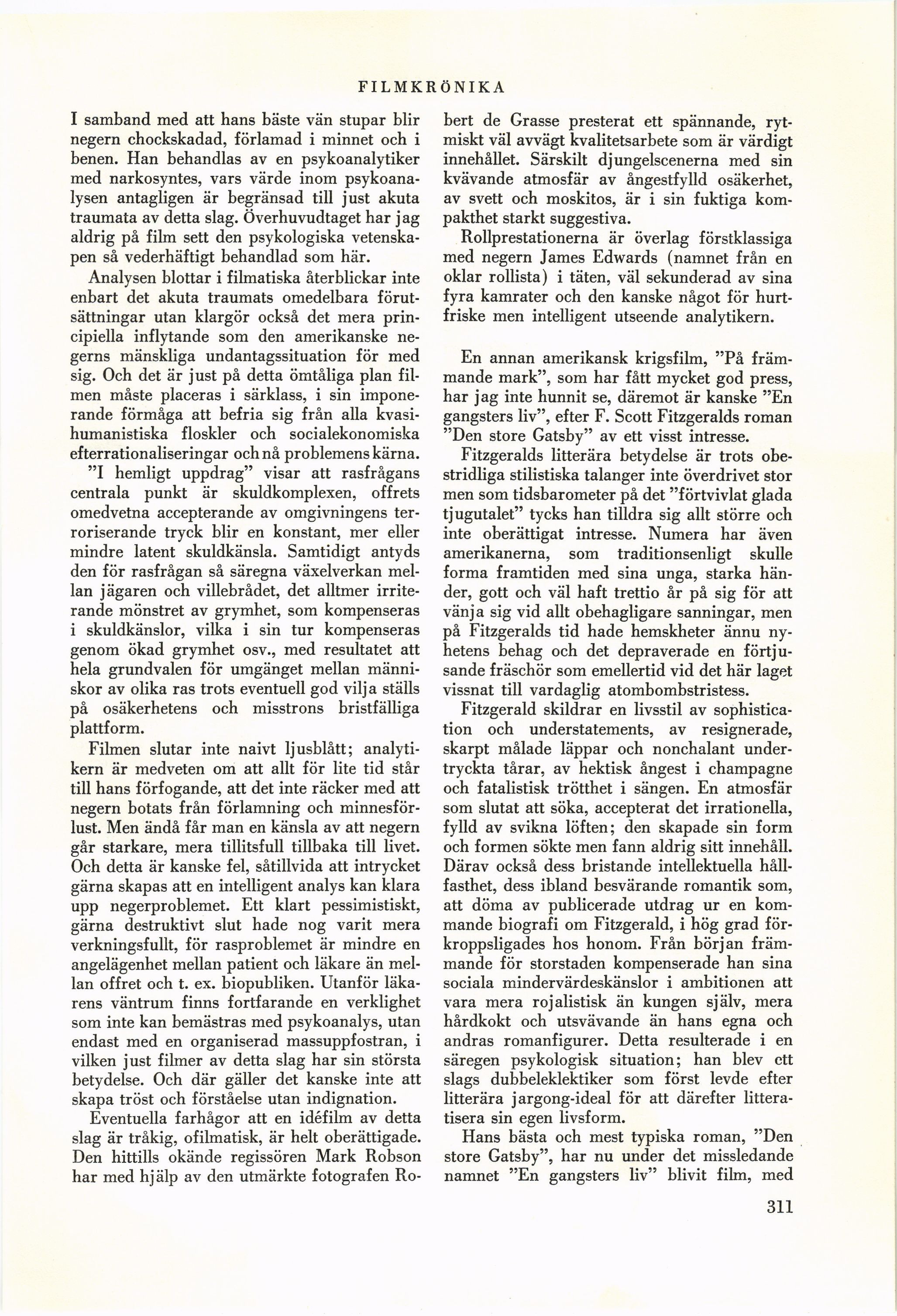 FILMKRÖNIKA

I samband med att hans bäste vän stupar blir negern chockskadad, förlamad i minnet och i benen. Han behandlas av en psykoanalytiker med narkosyntes, vars värde inom psykoanalysen antagligen är begränsad till just akuta traumata av detta slag. Överhuvudtaget har jag aldrig på film sett den psykologiska vetenskapen så vederhäftigt behandlad som här.

Analysen blottar i filmatiska återblickar inte enbart det akuta traumats omedelbara förutsättningar utan klargör också det mera principiella inflytande som den amerikanske negerns mänskliga undantagssituation för med sig. Och det är just på detta ömtåliga plan filmen måste placeras i särklass, i sin imponerande förmåga att befria sig från alla kvasihumanistiska floskler och socialekonomiska efterrationaliseringar och nå problemens kärna.

"I hemligt uppdrag" visar att rasfrågans centrala punkt är skuldkomplexen, offrets omedvetna accepterande av omgivningens terroriserande tryck blir en konstant, mer eller mindre latent skuldkänsla. Samtidigt antyds den för rasfrågan så säregna växelverkan mellan jägaren och villebrådet, det alltmer irriterande mönstret av grymhet, som kompenseras i skuldkänslor, vilka i sin tur kompenseras genom ökad grymhet osv., med resultatet att hela grundvalen för umgänget mellan människor av olika ras trots eventuell god vilja ställs på osäkerhetens och misstrons bristfälliga plattform.

Filmen slutar inte naivt ljusblått; analytikern är medveten om att allt för lite tid står till hans förfogande, att det inte räcker med att negern botats från förlamning och minnesförlust. Men ändå får man en känsla av att negern går starkare, mera tillitsfull tillbaka till livet. Och detta är kanske fel, såtillvida att intrycket gärna skapas att en intelligent analys kan klara upp negerproblemet. Ett klart pessimistiskt, gärna destruktivt slut hade nog varit mera verkningsfullt, för rasproblemet är mindre en angelägenhet mellan patient och läkare än mellan offret och t. ex. biopubliken. Utanför läkarens väntrum finns fortfarande en verklighet som inte kan bemästras med psykoanalys, utan endast med en organiserad massuppfostran, i vilken just filmer av detta slag har sin största betydelse. Och där gäller det kanske inte att skapa tröst och förståelse utan indignation.

Eventuella farhågor att en idéfilm av detta slag är tråkig, ofilmatisk, är helt oberättigade. Den hittills okände regissören Mark Robson har med hjälp av den utmärkte fotografen Robert de Grasse presterat ett spännande, rytmiskt väl avvägt kvalitetsarbete som är värdigt innehållet. Särskilt djungelscenerna med sin kvävande atmosfär av ångestfylld osäkerhet, av svett och moskitos, är i sin fuktiga kompakthet starkt suggestiva.

Rollprestationerna är överlag förstklassiga med negern James Edwards (namnet från en oklar rollista) i täten, väl sekunderad av sina fyra kamrater och den kanske något för hurtfriske men intelligent utseende analytikern.

En annan amerikansk krigsfilm, "På främmande mark", som har fått mycket god press, har jag inte hunnit se, däremot är kanske "En gangsters liv", efter F. Scott Fitzgeralds roman "Den store Gatsby" av ett visst intresse.

Fitzgeralds litterära betydelse är trots obestridliga stilistiska talanger inte överdrivet stor men som tidsbarometer på det "förtvivlat glada tjugutalet" tycks han tilldra sig allt större och inte oberättigat intresse. Numera har även amerikanerna, som traditionsenligt skulle forma framtiden med sina unga, starka händer, gott och väl haft trettio år på sig för att vänja sig vid allt obehagligare sanningar, men på Fitzgeralds tid hade hemskheter ännu nyhetens behag och det depraverade en förtjusande fräschör som emellertid vid det här laget vissnat till vardaglig atombombstristess.

Fitzgerald skildrar en livsstil av sophistication och understatements, av resignerade, skarpt målade läppar och nonchalant undertryckta tårar, av hektisk ångest i champagne och fatalistisk trötthet i sängen. En atmosfär som slutat att söka, accepterat det irrationella, fylld av svikna löften; den skapade sin form och formen sökte men fann aldrig sitt innehåll. Därav också dess bristande intellektuella hållfasthet, dess ibland besvärande romantik som, att döma av publicerade utdrag ur en kommande biografi om Fitzgerald, i hög grad förkroppsligades hos honom. Från början främmande för storstaden kompenserade han sina sociala mindervärdeskänslor i ambitionen att vara mera rojalistisk än kungen själv, mera hårdkokt och utsvävande än hans egna och andras romanfigurer. Detta resulterade i en säregen psykologisk situation; han blev ett slags dubbeleklektiker som först levde efter litterära jargong-ideal för att därefter litteratisera sin egen livsform.

Hans bästa och mest typiska roman, "Den store Gatsby", har nu under det missledande namnet "En gangsters liv" blivit film, med

311